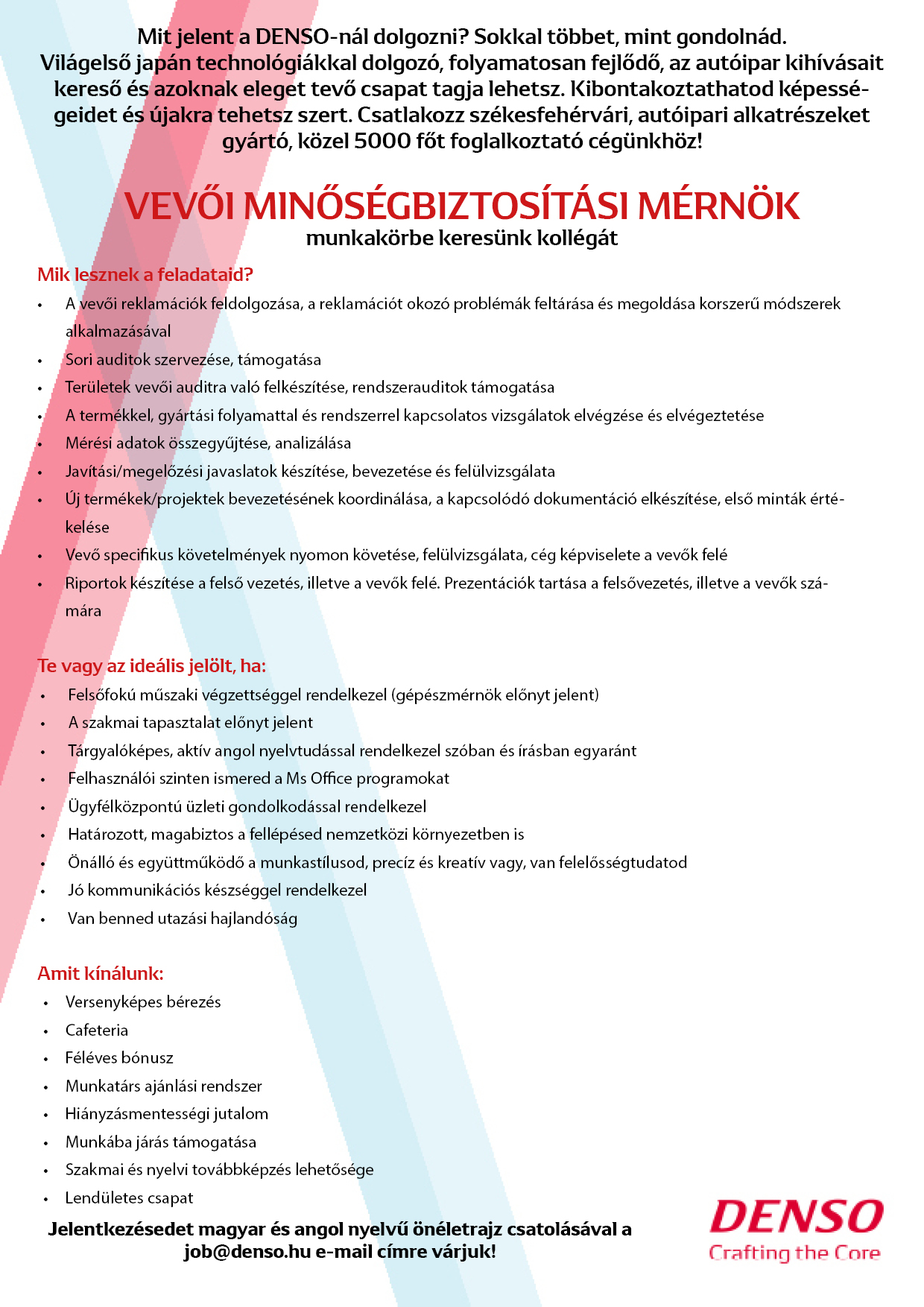 Mit jelent a DENSO-nál dolgozni? Sokkal többet, mint gondolnád. Világelső japán technológiákkal dolgozó, folyamatosan fejlődő, az autóipar kihívásait kereső és azoknak eleget tevő csapat tagja lehetsz. Kibontakoztathatod képességeidet és újakra tehetsz szert. Csatlakozz székesfehérvári, autóipari alkatrészeket gyártó, közel 5000 főt foglalkoztató cégünkhöz!

VEVŐI MINŐSÉGBIZTOSÍTÁSI MÉRNÖK
munkakörbe keresünk kollégát

Mik lesznek a feladataid?
• A vevői reklamációk feldolgozása, a reklamációt okozó problémák feltárása és megoldása korszerű módszerek alkalmazásával
• Sori auditok szervezése, támogatása
• Területek vevői auditra való felkészítése, rendszerauditok támogatása
• A termékkel, gyártási folyamattal és rendszerrel kapcsolatos vizsgálatok elvégzése és elvégeztetése
• Mérési adatok összegyűjtése, analizálása
• Javítási/megelőzési javaslatok készítése, bevezetése és felülvizsgálata
• Új termékek/projektek bevezetésének koordinálása, a kapcsolódó dokumentáció elkészítése, első minták értékelése
• Vevő specifikus követelmények nyomon követése, felülvizsgálata, cég képviselete a vevők felé
• Riportok készítése a felső vezetés, illetve a vevők felé. Prezentációk tartása a felsővezetés, illetve a vevők számára

Te vagy az ideális jelölt, ha:
• Felsőfokú műszaki végzettséggel rendelkezel (gépészmérnök előnyt jelent)
• A szakmai tapasztalat előnyt jelent
• Tárgyalóképes, aktív angol nyelvtudással rendelkezel szóban és írásban egyaránt
• Felhasználói szinten ismered a Ms Office programokat
• Ügyfélközpontú üzleti gondolkodással rendelkezel
• Határozott, magabiztos a fellépésed nemzetközi környezetben is
• Önálló és együttműködő a munkastílusod, precíz és kreatív vagy, van felelősségtudatod
• Jó kommunikációs készséggel rendelkezel
• Van benned utazási hajlandóság

Amit kínálunk:
• Versenyképes bérezés
• Cafeteria
• Féléves bónusz
• Munkatárs ajánlási rendszer
• Hiányzásmentességi jutalom
• Munkába járás támogatása
• Szakmai és nyelvi továbbképzés lehetősége
• Lendületes csapat

Jelentkezésedet magyar és angol nyelvű önéletrajz csatolásával a job@denso.hu e-mail címre várjuk!

DENSO
Crafting the Core